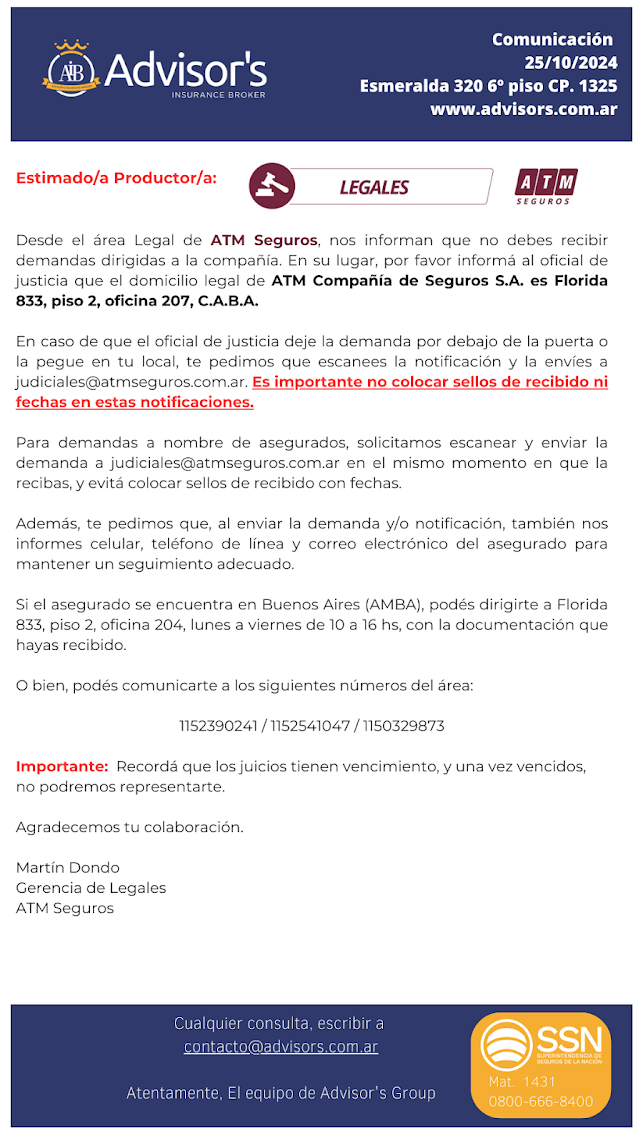 AB Advisor's INSURANCE BROKER

Comunicación
25/10/2024
Esmeralda 320 6° piso CP. 1325
www.advisors.com.ar

Estimado/a Productor/a:

LEGALES

ATM SEGUROS

Desde el área Legal de ATM Seguros, nos informan que no debes recibir demandas dirigidas a la compañía. En su lugar, por favor informá al oficial de justicia que el domicilio legal de ATM Compañía de Seguros S.A. es Florida 833, piso 2, oficina 207, C.A.B.A.

En caso de que el oficial de justicia deje la demanda por debajo de la puerta o la pegue en tu local, te pedimos que escanees la notificación y la envíes a judiciales@atmseguros.com.ar. Es importante no colocar sellos de recibido ni fechas en estas notificaciones.

Para demandas a nombre de asegurados, solicitamos escanear y enviar la demanda a judiciales@atmseguros.com.ar en el mismo momento en que la recibas, y evitá colocar sellos de recibido con fechas.

Además, te pedimos que, al enviar la demanda y/o notificación, también nos informes celular, teléfono de línea y correo electrónico del asegurado para mantener un seguimiento adecuado.

Si el asegurado se encuentra en Buenos Aires (AMBA), podés dirigirte a Florida 833, piso 2, oficina 204, lunes a viernes de 10 a 16 hs, con la documentación que hayas recibido.

O bien, podés comunicarte a los siguientes números del área:

1152390241 / 1152541047 / 1150329873

Importante: Recordá que los juicios tienen vencimiento, y una vez vencidos, no podremos representarte.

Agradecemos tu colaboración.

Martín Dondo
Gerencia de Legales
ATM Seguros

Cualquier consulta, escribir a
contacto@advisors.com.ar

Atentamente, El equipo de Advisor's Group

SSN SUPERINTENDENCIA DE SEGUROS DE LA NACIÓN
Mat. 1431
0800-666-8400